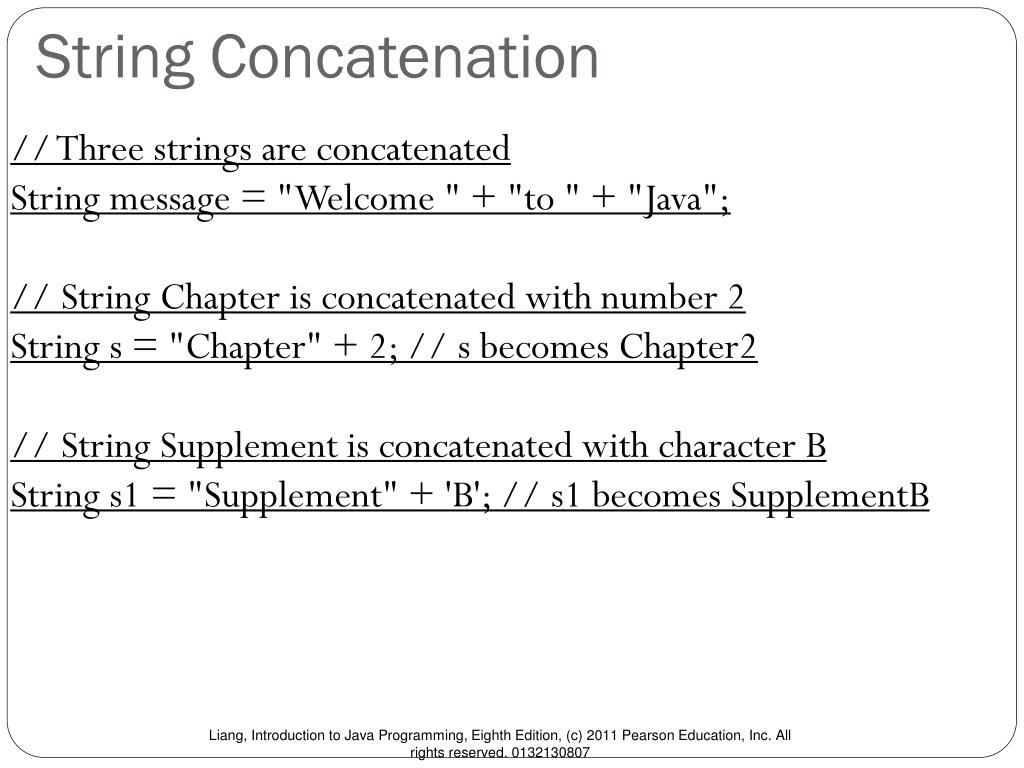 String Concatenation

// Three strings are concatenated
String message = "Welcome " + "to " + "Java";

// String Chapter is concatenated with number 2
String s = "Chapter" + 2; // s becomes Chapter2

// String Supplement is concatenated with character B
String s1 = "Supplement" + 'B'; // s1 becomes SupplementB

Liang, Introduction to Java Programming, Eighth Edition, (c) 2011 Pearson Education, Inc. All rights reserved. 0132130807